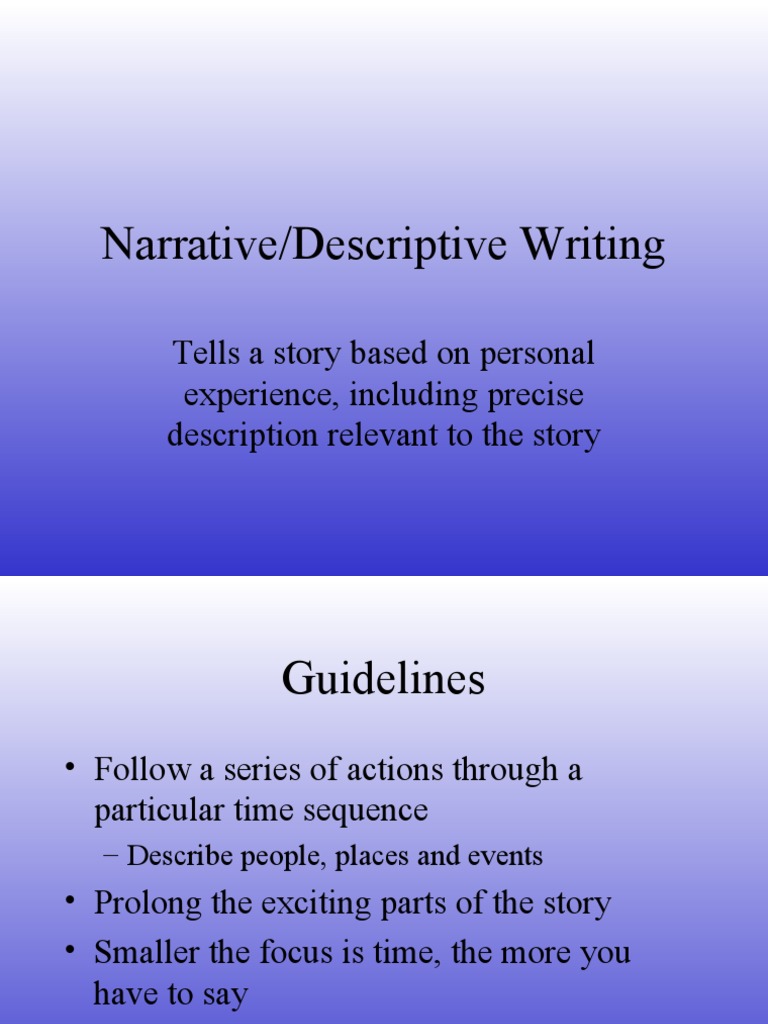 Narrative/Descriptive Writing

Tells a story based on personal experience, including precise description relevant to the story

Guidelines

• Follow a series of actions through a particular time sequence
– Describe people, places and events
• Prolong the exciting parts of the story
• Smaller the focus is time, the more you have to say